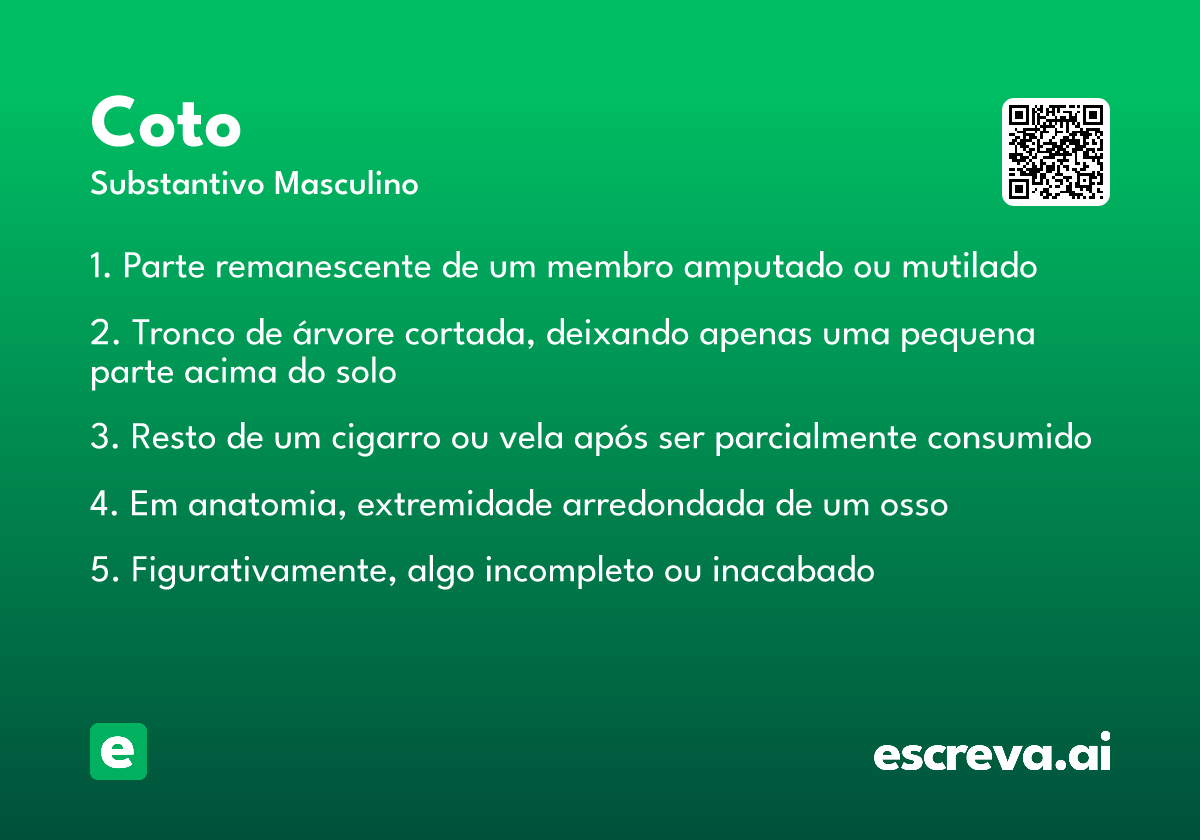 Coto
Substantivo Masculino

1. Parte remanescente de um membro amputado ou mutilado

2. Tronco de árvore cortada, deixando apenas uma pequena parte acima do solo

3. Resto de um cigarro ou vela após ser parcialmente consumido

4. Em anatomia, extremidade arredondada de um osso

5. Figurativamente, algo incompleto ou inacabado

e

escreva.ai